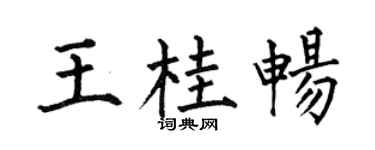 王桂暢
词典网